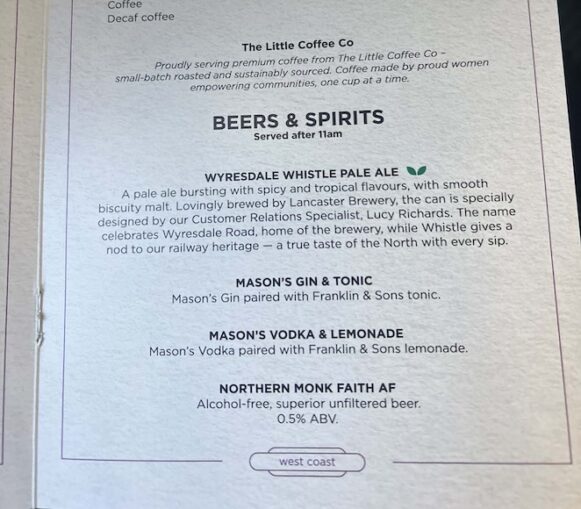 Coffee
Decaf coffee

The Little Coffee Co

Proudly serving premium coffee from The Little Coffee Co - small-batch roasted and sustainably sourced. Coffee made by proud women empowering communities, one cup at a time.

BEERS & SPIRITS
Served after 11am

WYRESDALE WHISTLE PALE ALE

A pale ale bursting with spicy and tropical flavours, with smooth biscuity malt. Lovingly brewed by Lancaster Brewery, the can is specially designed by our Customer Relations Specialist, Lucy Richards. The name celebrates Wyresdale Road, home of the brewery, while Whistle gives a nod to our railway heritage — a true taste of the North with every sip.

MASON'S GIN & TONIC
Mason's Gin paired with Franklin & Sons tonic.

MASON'S VODKA & LEMONADE
Mason's Vodka paired with Franklin & Sons lemonade.

NORTHERN MONK FAITH AF
Alcohol-free, superior unfiltered beer.
0.5% ABV.

west coast